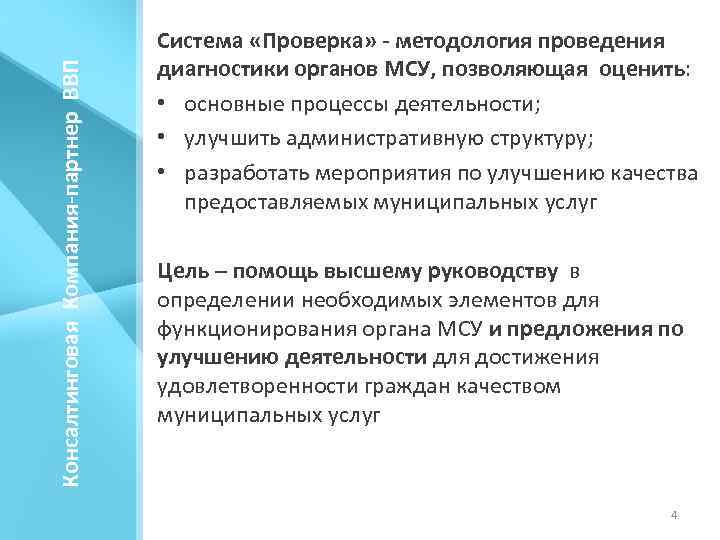 Консалтинговая Компания-партнер ВВП

Система «Проверка» - методология проведения диагностики органов МСУ, позволяющая оценить:

• основные процессы деятельности;
• улучшить административную структуру;
• разработать мероприятия по улучшению качества предоставляемых муниципальных услуг

Цель – помощь высшему руководству в определении необходимых элементов для функционирования органа МСУ и предложения по улучшению деятельности для достижения удовлетворенности граждан качеством муниципальных услуг

4